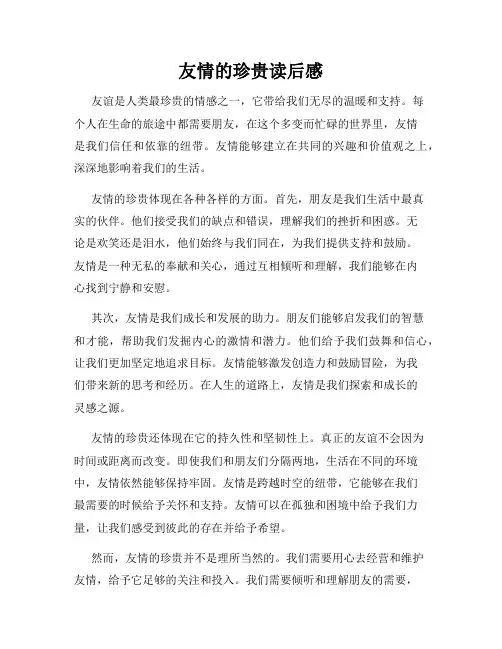 友情的珍贵读后感

友谊是人类最珍贵的情感之一，它带给我们无尽的温暖和支持。每个人在生命的旅途中都需要朋友，在这个多变而忙碌的世界里，友情是我们信任和依靠的纽带。友情能够建立在共同的兴趣和价值观之上，深深地影响着我们的生活。

友情的珍贵体现在各种各样的方面。首先，朋友是我们生活中最真实的伙伴。他们接受我们的缺点和错误，理解我们的挫折和困惑。无论是欢笑还是泪水，他们始终与我们同在，为我们提供支持和鼓励。友情是一种无私的奉献和关心，通过互相倾听和理解，我们能够在内心找到宁静和安慰。

其次，友情是我们成长和发展的助力。朋友们能够启发我们的智慧和才能，帮助我们发掘内心的激情和潜力。他们给予我们鼓舞和信心，让我们更加坚定地追求目标。友情能够激发创造力和鼓励冒险，为我们带来新的思考和经历。在人生的道路上，友情是我们探索和成长的灵感之源。

友情的珍贵还体现在它的持久性和坚韧性上。真正的友谊不会因为时间或距离而改变。即使我们和朋友们分隔两地，生活在不同的环境中，友情依然能够保持牢固。友情是跨越时空的纽带，它能够在我们最需要的时候给予关怀和支持。友情可以在孤独和困境中给予我们力量，让我们感受到彼此的存在并给予希望。

然而，友情的珍贵并不是理所当然的。我们需要用心去经营和维护友情，给予它足够的关注和投入。我们需要倾听和理解朋友的需要，